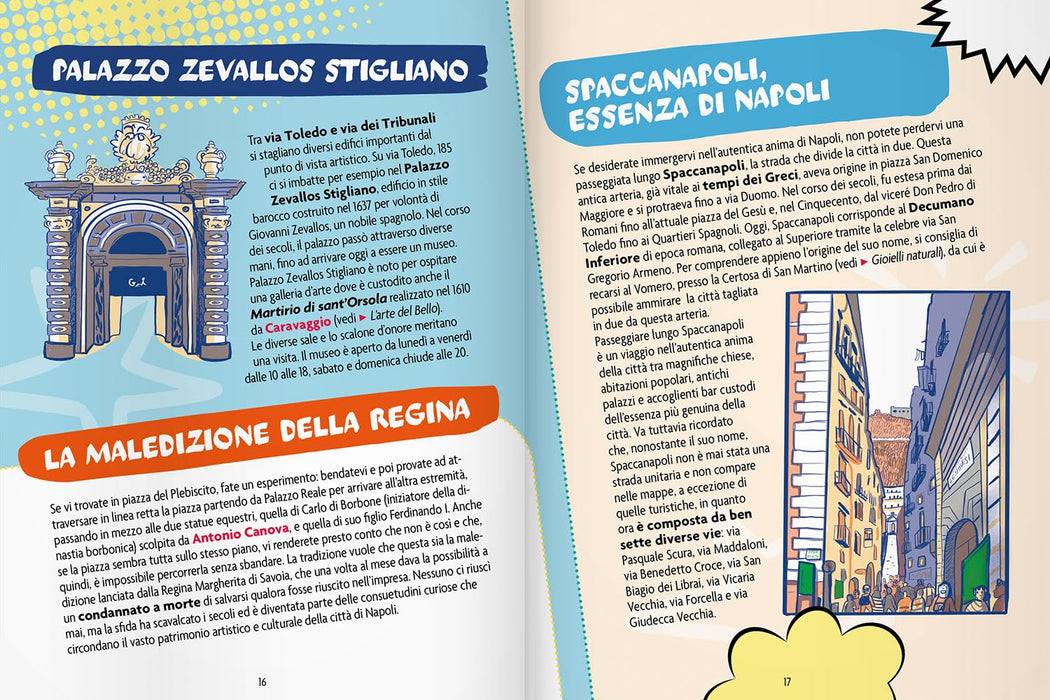 PALAZZO ZEVALLOS STIGLIANO

Tra via Toledo e via dei Tribunali si stagliano diversi edifici importanti dal punto di vista artistico. Su via Toledo, 185 ci si imbatte per esempio nel Palazzo Zevallos Stigliano, edificio in stile barocco costruito nel 1637 per volontà di Giovanni Zevallos, un nobile spagnolo. Nel corso dei secoli, il palazzo passò attraverso diverse mani, fino ad arrivare oggi a essere un museo. Palazzo Zevallos Stigliano è noto per ospitare una galleria d'arte dove è custodito anche il Martirio di sant'Orsola realizzato nel 1610 da Caravaggio (vedi ► L'arte del Bello). Le diverse sale e lo scalone d'onore meritano una visita. Il museo è aperto da lunedì a venerdì dalle 10 alle 18, sabato e domenica chiude alle 20.

LA MALEDIZIONE DELLA REGINA

Se vi trovate in piazza del Plebiscito, fate un esperimento: bendatevi e poi provate ad attraversare in linea retta la piazza partendo da Palazzo Reale per arrivare all'altra estremità, passando in mezzo alle due statue equestri, quella di Carlo di Borbone (iniziatore della dinastia borbonica) scolpita da Antonio Canova, e quella di suo figlio Ferdinando I. Anche se la piazza sembra tutta sullo stesso piano, vi renderete presto conto che non è così e che, quindi, è impossibile percorrerla senza sbandare. La tradizione vuole che questa sia la maledizione lanciata dalla Regina Margherita di Savoia, che una volta al mese dava la possibilità a un condannato a morte di salvarsi qualora fosse riuscito nell'impresa. Nessuno ci riuscì mai, ma la sfida ha scavalcato i secoli ed è diventata parte delle consuetudini curiose che circondano il vasto patrimonio artistico e culturale della città di Napoli.

16

SPACCANAPOLI, ESSENZA DI NAPOLI

Se desiderate immergervi nell'autentica anima di Napoli, non potete perdervi una passeggiata lungo Spaccanapoli, la strada che divide la città in due. Questa antica arteria, già vitale ai tempi dei Greci, aveva origine in piazza San Domenico Maggiore e si protraeva fino a via Duomo. Nel corso dei secoli, fu estesa prima dai Romani fino all'attuale piazza del Gesù e, nel Cinquecento, dal viceré Don Pedro di Toledo fino ai Quartieri Spagnoli. Oggi, Spaccanapoli corrisponde al Decumano Inferiore di epoca romana, collegato al Superiore tramite la celebre via San Gregorio Armeno. Per comprendere appieno l'origine del suo nome, si consiglia di recarsi al Vomero, presso la Certosa di San Martino (vedi ► Gioielli naturali), da cui è possibile ammirare la città tagliata in due da questa arteria.

Passeggiare lungo Spaccanapoli è un viaggio nell'autentica anima della città tra magnifiche chiese, abitazioni popolari, antichi palazzi e accoglienti bar custodi dell'essenza più genuina della città. Va tuttavia ricordato che, nonostante il suo nome, Spaccanapoli non è mai stata una strada unitaria e non compare nelle mappe, a eccezione di quelle turistiche, in quanto ora è composta da ben sette diverse vie: via Pasquale Scura, via Maddaloni, via Benedetto Croce, via San Biagio dei Librai, via Vicaria Vecchia, via Forcella e via Giudecca Vecchia.

17